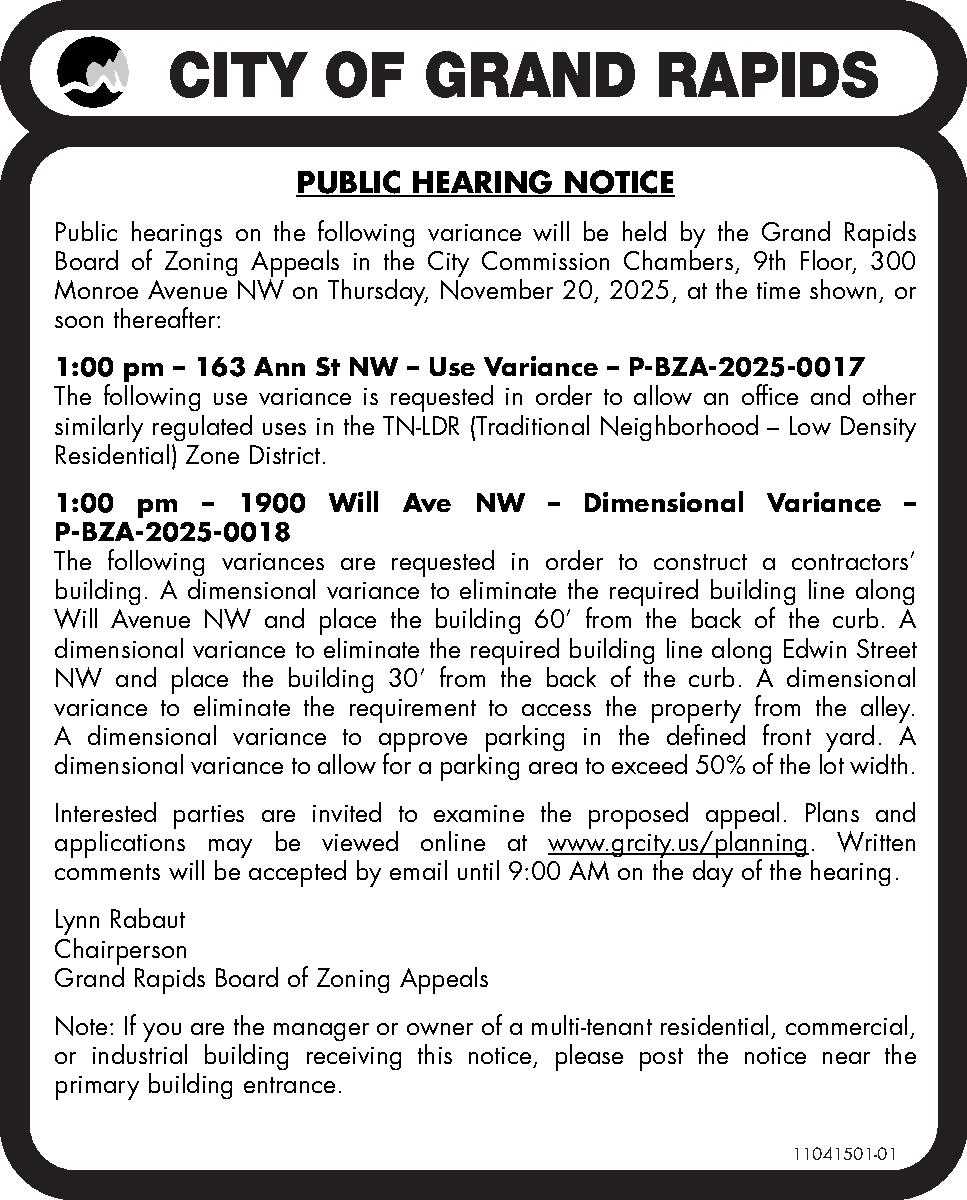 CITY OF GRAND RAPIDS

PUBLIC HEARING NOTICE

Public hearings on the following variance will be held by the Grand Rapids Board of Zoning Appeals in the City Commission Chambers, 9th Floor, 300 Monroe Avenue NW on Thursday, November 20, 2025, at the time shown, or soon thereafter:

1:00 pm – 163 Ann St NW – Use Variance – P-BZA-2025-0017
The following use variance is requested in order to allow an office and other similarly regulated uses in the TN-LDR (Traditional Neighborhood – Low Density Residential) Zone District.

1:00 pm – 1900 Will Ave NW – Dimensional Variance – P-BZA-2025-0018
The following variances are requested in order to construct a contractors' building. A dimensional variance to eliminate the required building line along Will Avenue NW and place the building 60' from the back of the curb. A dimensional variance to eliminate the required building line along Edwin Street NW and place the building 30' from the back of the curb. A dimensional variance to eliminate the requirement to access the property from the alley. A dimensional variance to approve parking in the defined front yard. A dimensional variance to allow for a parking area to exceed 50% of the lot width.

Interested parties are invited to examine the proposed appeal. Plans and applications may be viewed online at www.grcity.us/planning. Written comments will be accepted by email until 9:00 AM on the day of the hearing.

Lynn Rabaut
Chairperson
Grand Rapids Board of Zoning Appeals

Note: If you are the manager or owner of a multi-tenant residential, commercial, or industrial building receiving this notice, please post the notice near the primary building entrance.

11041501-01